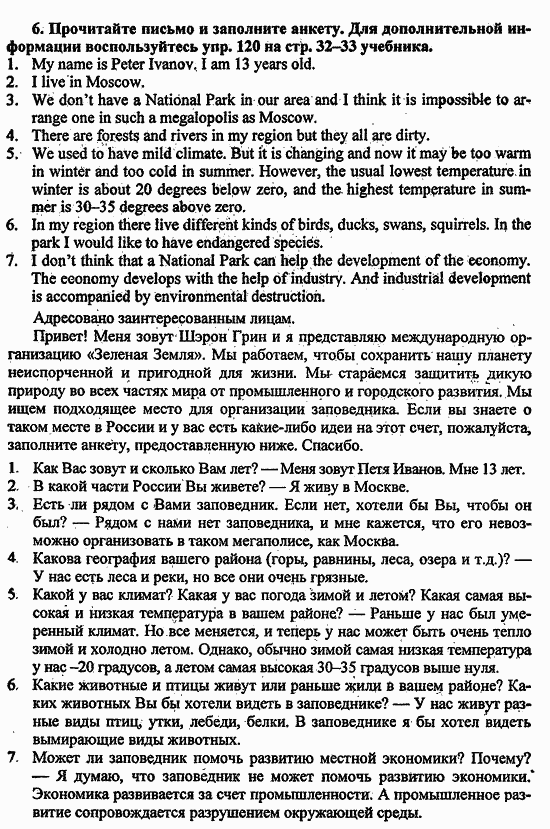 6. Прочитайте письмо и заполните анкету. Для дополнительной информации воспользуйтесь упр. 120 на стр. 32–33 учебника.
1. My name is Peter Ivanov, I am 13 years old.
2. I live in Moscow.
3. We don't have a National Park in our area and I think it is impossible to arrange one in such a megalopolis as Moscow.
4. There are forests and rivers in my region but they all are dirty.
5. We used to have mild climate. But it is changing and now it may be too warm in winter and too cold in summer. However, the usual lowest temperature in winter is about 20 degrees below zero, and the highest temperature in summer is 30–35 degrees above zero.
6. In my region there live different kinds of birds, ducks, swans, squirrels. In the park I would like to have endangered species.
7. I don't think that a National Park can help the development of the economy. The economy develops with the help of industry. And industrial development is accompanied by environmental destruction.

Адресовано заинтересованным лицам.

Привет! Меня зовут Шэрон Грин и я представляю международную организацию «Зеленая Земля». Мы работаем, чтобы сохранить нашу планету неиспорченной и пригодной для жизни. Мы стараемся защитить дикую природу во всех частях мира от промышленного и городского развития. Мы ищем подходящее место для организации заповедника. Если вы знаете о таком месте в России и у вас есть какие-либо идеи на этот счет, пожалуйста, заполните анкету, предоставленную ниже. Спасибо.

1. Как Вас зовут и сколько Вам лет? — Меня зовут Петя Иванов. Мне 13 лет.
2. В какой части России Вы живете? — Я живу в Москве.
3. Есть ли рядом с Вами заповедник. Если нет, хотели бы Вы, чтобы он был? — Рядом с нами нет заповедника, и мне кажется, что его невозможно организовать в таком мегаполисе, как Москва.
4. Какова география вашего района (горы, равнины, леса, озера и т.д.)? — У нас есть леса и реки, но все они очень грязные.
5. Какой у вас климат? Какая у вас погода зимой и летом? Какая самая высокая и низкая температура в вашем районе? — Раньше у нас был умеренный климат. Но все меняется, и теперь у нас может быть очень тепло зимой и холодно летом. Однако, обычно зимой самая низкая температура у нас –20 градусов, а летом самая высокая 30–35 градусов выше нуля.
6. Какие животные и птицы живут или раньше жили в вашем районе? Каких животных Вы бы хотели видеть в заповеднике? — У нас живут разные виды птиц, утки, лебеди, белки. В заповеднике я бы хотел видеть вымирающие виды животных.
7. Может ли заповедник помочь развитию местной экономики? Почему? — Я думаю, что заповедник не может помочь развитию экономики. Экономика развивается за счет промышленности. А промышленное развитие сопровождается разрушением окружающей среды.